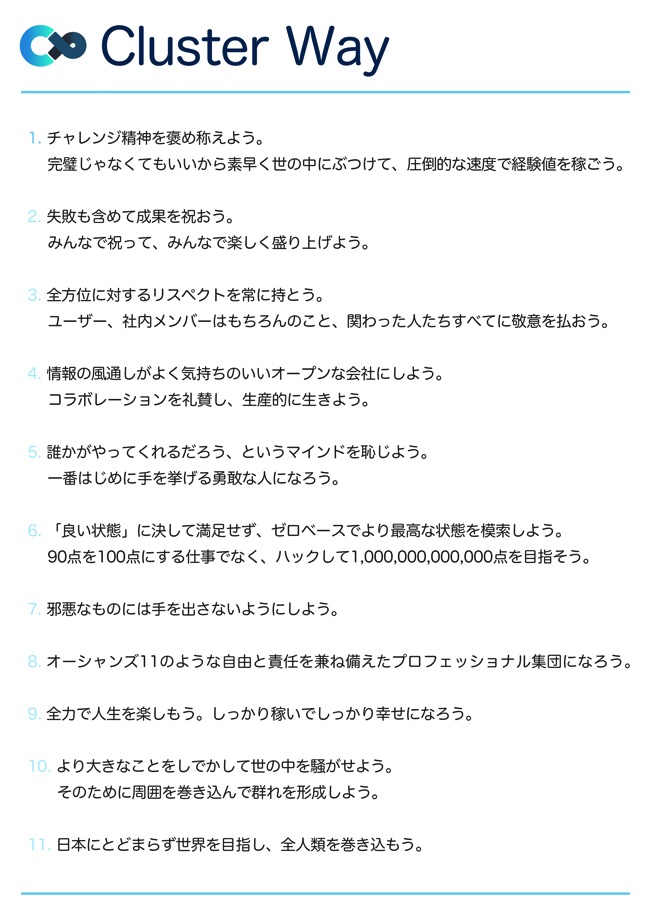 Cluster Way

1. チャレンジ精神を褒め称えよう。
完璧じゃなくてもいいから素早く世の中にぶつけて、圧倒的な速度で経験値を稼ごう。

2. 失敗も含めて成果を祝おう。
みんなで祝って、みんなで楽しく盛り上げよう。

3. 全方位に対するリスペクトを常に持とう。
ユーザー、社内メンバーはもちろんのこと、関わった人たちすべてに敬意を払おう。

4. 情報の風通しがよく気持ちのいいオープンな会社にしよう。
コラボレーションを礼賛し、生産的に生きよう。

5. 誰かがやってくれるだろう、というマインドを恥じよう。
一番はじめに手を挙げる勇敢な人になろう。

6. 「良い状態」に決して満足せず、ゼロベースでより最高な状態を模索しよう。
90点を100点にする仕事でなく、ハックして1,000,000,000,000点を目指そう。

7. 邪悪なものには手を出さないようにしよう。

8. オーシャンズ11のような自由と責任を兼ね備えたプロフェッショナル集団になろう。

9. 全力で人生を楽しもう。しっかり稼いでしっかり幸せになろう。

10. より大きなことをしでかして世の中を騒がせよう。
そのために周囲を巻き込んで群れを形成しよう。

11. 日本にとどまらず世界を目指し、全人類を巻き込もう。